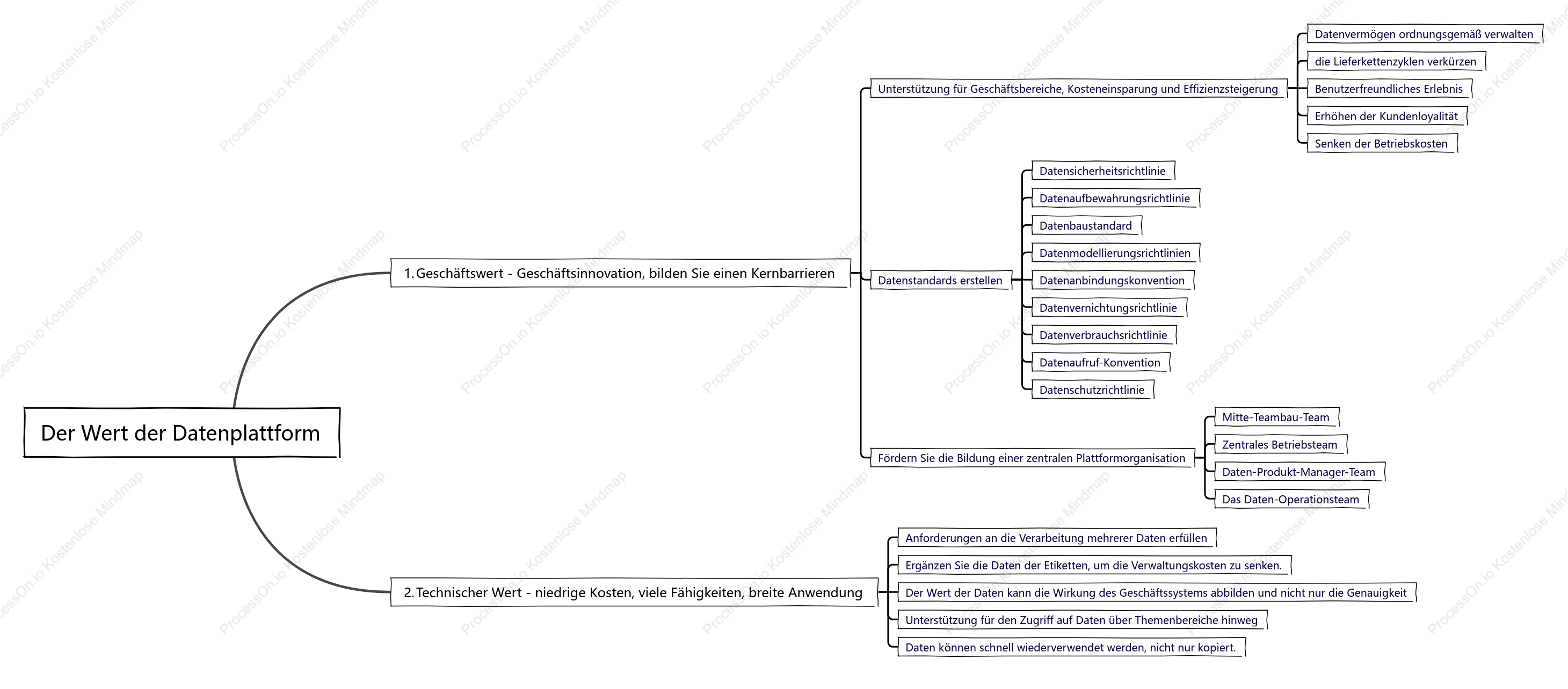 Der Wert der Datenplattform

1. Geschäftswert - Geschäftsinnovation, bilden Sie einen Kernbarrieren

Unterstützung für Geschäftsbereiche, Kosteneinsparung und Effizienzsteigerung

Datenvermögen ordnungsgemäß verwalten

die Lieferkettenzyklen verkürzen

Benutzerfreundliches Erlebnis

Erhöhen der Kundenloyalität

Senken der Betriebskosten

Datenstandards erstellen

Datensicherheitsrichtlinie

Datenaufbewahrungsrichtlinie

Datenbaustandard

Datenmodellierungsrichtlinien

Datenanbindungskonvention

Datenvernichtungsrichtlinie

Datenverbrauchsrichtlinie

Datenaufruf-Konvention

Datenschutzrichtlinie

Fördern Sie die Bildung einer zentralen Plattformorganisation

Mitte-Teambau-Team

Zentrales Betriebsteam

Daten-Produkt-Manager-Team

Das Daten-Operationsteam

2. Technischer Wert - niedrige Kosten, viele Fähigkeiten, breite Anwendung

Anforderungen an die Verarbeitung mehrerer Daten erfüllen

Ergänzen Sie die Daten der Etiketten, um die Verwaltungskosten zu senken.

Der Wert der Daten kann die Wirkung des Geschäftssystems abbilden und nicht nur die Genauigkeit

Unterstützung für den Zugriff auf Daten über Themenbereiche hinweg

Daten können schnell wiederverwendet werden, nicht nur kopiert.

ProcessOn.io Kostenlose Mindmap